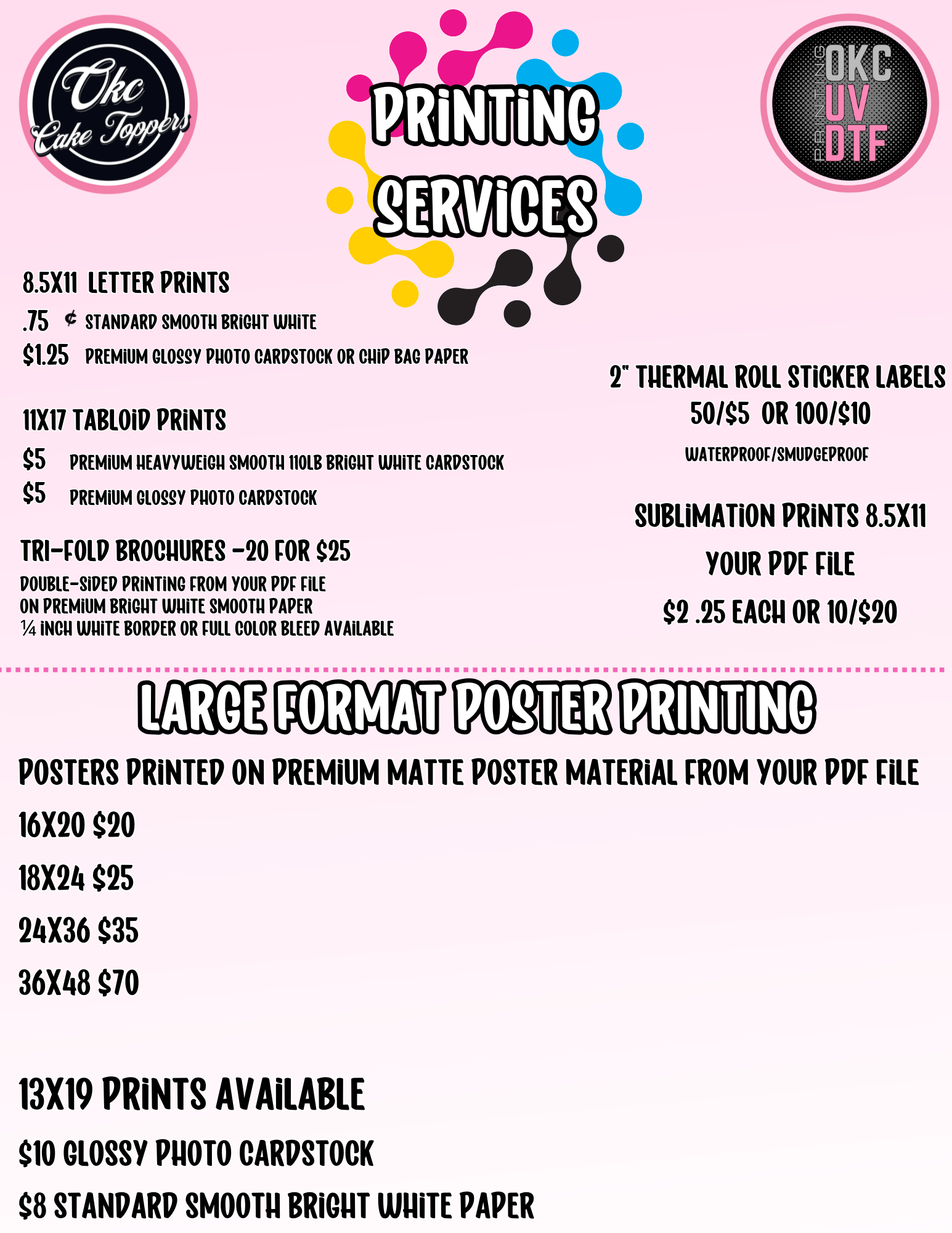 Okc Cake Toppers

PRINTING SERVICES

PRINTING OKC UV DTF

8.5X11 LETTER PRINTS
.75 ¢ STANDARD SMOOTH BRIGHT WHITE
$1.25 PREMIUM GLOSSY PHOTO CARDSTOCK OR CHIP BAG PAPER

11X17 TABLOID PRINTS
$5 PREMIUM HEAVYWEIGH SMOOTH 110LB BRIGHT WHITE CARDSTOCK
$5 PREMIUM GLOSSY PHOTO CARDSTOCK

TRI-FOLD BROCHURES -20 FOR $25
DOUBLE-SIDED PRINTING FROM YOUR PDF FILE
ON PREMIUM BRIGHT WHITE SMOOTH PAPER
¼ INCH WHITE BORDER OR FULL COLOR BLEED AVAILABLE

2" THERMAL ROLL STICKER LABELS
50/$5 OR 100/$10
WATERPROOF/SMUDGEPROOF

SUBLIMATION PRINTS 8.5X11
YOUR PDF FILE
$2 .25 EACH OR 10/$20

LARGE FORMAT POSTER PRINTING

POSTERS PRINTED ON PREMIUM MATTE POSTER MATERIAL FROM YOUR PDF FILE
16X20 $20
18X24 $25
24X36 $35
36X48 $70

13X19 PRINTS AVAILABLE
$10 GLOSSY PHOTO CARDSTOCK
$8 STANDARD SMOOTH BRIGHT WHITE PAPER